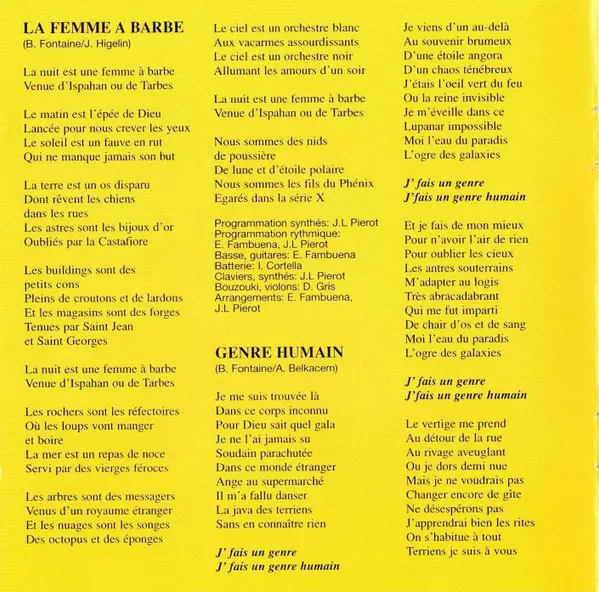 LA FEMME A BARBE
(B. Fontaine/J. Higelin)

La nuit est une femme à barbe
Venue d'Ispahan ou de Tarbes

Le matin est l'épée de Dieu
Lancée pour nous crever les yeux
Le soleil est un fauve en rut
Qui ne manque jamais son but

La terre est un os disparu
Dont rêvent les chiens
dans les rues
Les astres sont les bijoux d'or
Oubliés par la Castafiore

Les buildings sont des
petits cons
Pleins de croutons et de lardons
Et les magasins sont des forges
Tenues par Saint Jean
et Saint Georges

La nuit est une femme à barbe
Venue d'Ispahan ou de Tarbes

Les rochers sont les réfectoires
Où les loups vont manger
et boire
La mer est un repas de noce
Servi par des vierges féroces

Les arbres sont des messagers
Venus d'un royaume étranger
Et les nuages sont les songes
Des octopus et des éponges

Le ciel est un orchestre blanc
Aux vacarmes assourdissants
Le ciel est un orchestre noir
Allumant les amours d'un soir

La nuit est une femme à barbe
Venue d'Ispahan ou de Tarbes

Nous sommes des nids
de poussière
De lune et d'étoile polaire
Nous sommes les fils du Phénix
Egarés dans la série X

Programmation synthés: J.L Pierot
Programmation rythmique:
E. Fambuena, J.L Pierot
Basse, guitares: E. Fambuena
Batterie: I. Cortella
Claviers, synthés: J.L Pierot
Bouzouki, violons: D. Gris
Arrangements: E. Fambuena,
J.L Pierot

GENRE HUMAIN
(B. Fontaine/A. Belkacem)

Je me suis trouvée là
Dans ce corps inconnu
Pour Dieu sait quel gala
Je ne l'ai jamais su
Soudain parachutée
Dans ce monde étranger
Ange au supermarché
Il m'a fallu danser
La java des terriens
Sans en connaître rien

J' fais un genre
J' fais un genre humain

Je viens d'un au-delà
Au souvenir brumeux
D'une étoile angora
D'un chaos ténébreux
J'étais l'oeil vert du feu
Ou la reine invisible
Je m'éveille dans ce
Lupanar impossible
Moi l'eau du paradis
L'ogre des galaxies

J' fais un genre
J'fais un genre humain

Et je fais de mon mieux
Pour n'avoir l'air de rien
Pour oublier les cieux
Les antres souterrains
M'adapter au logis
Très abracadabrant
Qui me fut imparti
De chair d'os et de sang
Moi l'eau du paradis
L'ogre des galaxies

J' fais un genre
J'fais un genre humain

Le vertige me prend
Au détour de la rue
Au rivage aveuglant
Ou je dors demi nue
Mais je ne voudrais pas
Changer encore de gîte
Ne désespérons pas
J'apprendrai bien les rites
On s'habitue à tout
Terriens je suis à vous